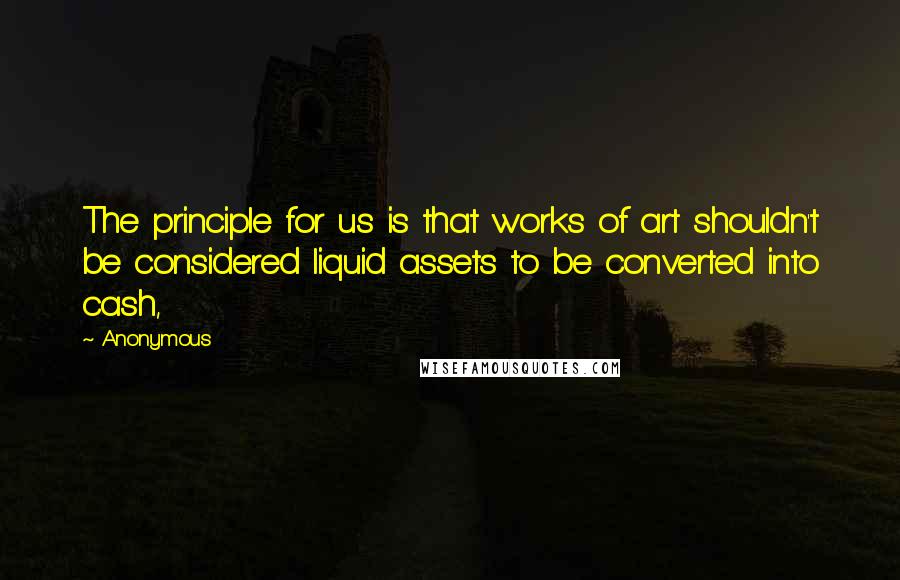 The principle for us is that works of art shouldn't be considered liquid assets to be converted into cash,

~ Anonymous

WISEFAMOUSQUOTES.COM